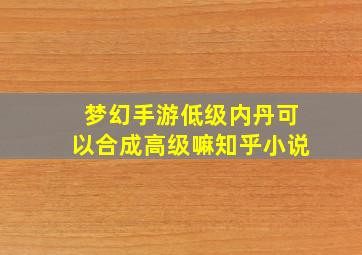 梦幻手游低级内丹可以合成高级嘛知乎小说